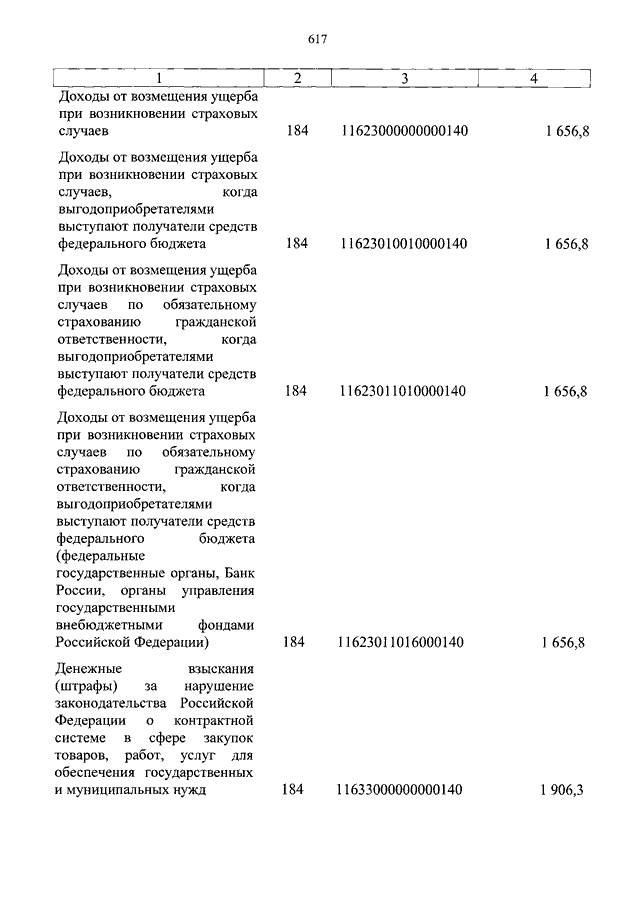 617

| 1 | 2 | 3 | 4 |
|---|---|---|---|
| Доходы от возмещения ущерба при возникновении страховых случаев | 184 | 11623000000000140 | 1 656,8 |
| Доходы от возмещения ущерба при возникновении страховых случаев, когда выгодоприобретателями выступают получатели средств федерального бюджета | 184 | 11623010010000140 | 1 656,8 |
| Доходы от возмещения ущерба при возникновении страховых случаев по обязательному страхованию гражданской ответственности, когда выгодоприобретателями выступают получатели средств федерального бюджета | 184 | 11623011010000140 | 1 656,8 |
| Доходы от возмещения ущерба при возникновении страховых случаев по обязательному страхованию гражданской ответственности, когда выгодоприобретателями выступают получатели средств федерального бюджета (федеральные государственные органы, Банк России, органы управления государственными внебюджетными фондами Российской Федерации) | 184 | 11623011016000140 | 1 656,8 |
| Денежные взыскания (штрафы) за нарушение законодательства Российской Федерации о контрактной системе в сфере закупок товаров, работ, услуг для обеспечения государственных и муниципальных нужд | 184 | 11633000000000140 | 1 906,3 |